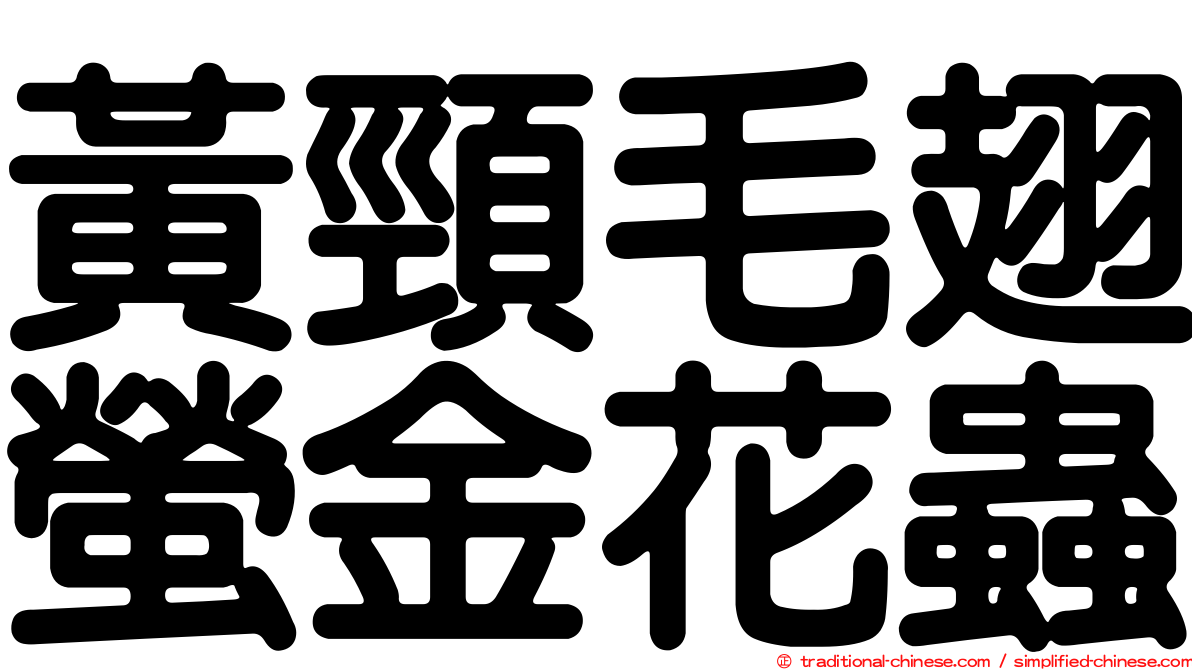 黃頸毛翅
螢金花蟲

© traditional-chinese.com / simplified-chinese.com